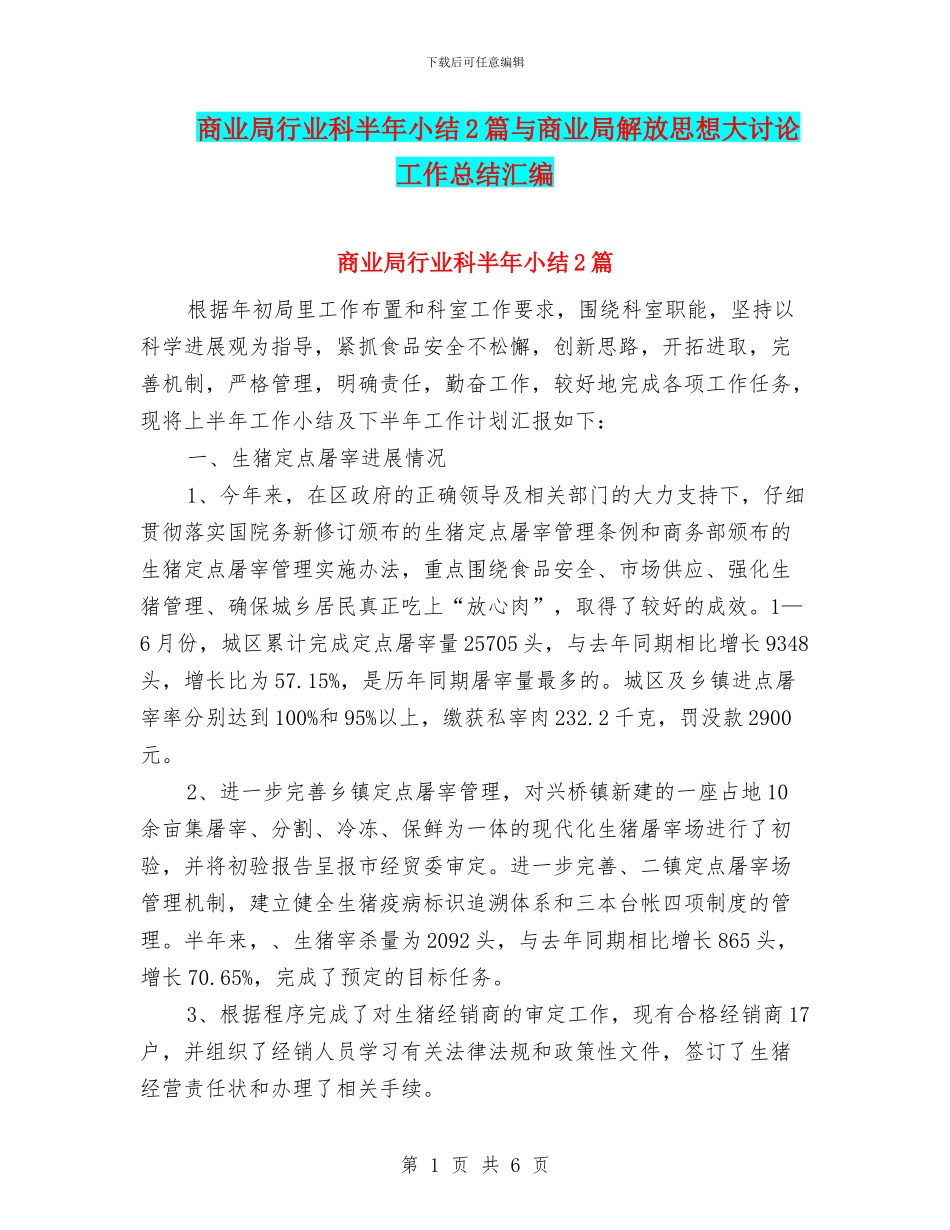 下载后可任意编辑

商业局行业科半年小结2篇与商业局解放思想大讨论工作总结汇编

商业局行业科半年小结2篇

根据年初局里工作布置和科室工作要求，围绕科室职能，坚持以科学进展观为指导，紧抓食品安全不松懈，创新思路，开拓进取，完善机制，严格管理，明确责任，勤奋工作，较好地完成各项工作任务，现将上半年工作小结及下半年工作计划汇报如下：

一、生猪定点屠宰进展情况

1、今年来，在区政府的正确领导及相关部门的大力支持下，仔细贯彻落实国院务新修订颁布的生猪定点屠宰管理条例和商务部颁布的生猪定点屠宰管理实施办法，重点围绕食品安全、市场供应、强化生猪管理、确保城乡居民真正吃上“放心肉”，取得了较好的成效。1—6月份，城区累计完成定点屠宰量25705头，与去年同期相比增长9348头，增长比为57.15%，是历年同期屠宰量最多的。城区及乡镇进点屠宰率分别达到100%和95%以上，缴获私宰肉232.2千克，罚没款2900元。

2、进一步完善乡镇定点屠宰管理，对兴桥镇新建的一座占地10余亩集屠宰、分割、冷冻、保鲜为一体的现代化生猪屠宰场进行了初验，并将初验报告呈报市经贸委审定。进一步完善、二镇定点屠宰场管理机制，建立健全生猪疫病标识追溯体系和三本台帐四项制度的管理。半年来，、生猪宰杀量为2092头，与去年同期相比增长865头，增长70.65%，完成了预定的目标任务。

3、根据程序完成了对生猪经销商的审定工作，现有合格经销商17户，并组织了经销人员学习有关法律法规和政策性文件，签订了生猪经营责任状和办理了相关手续。

第 1 页 共 6 页